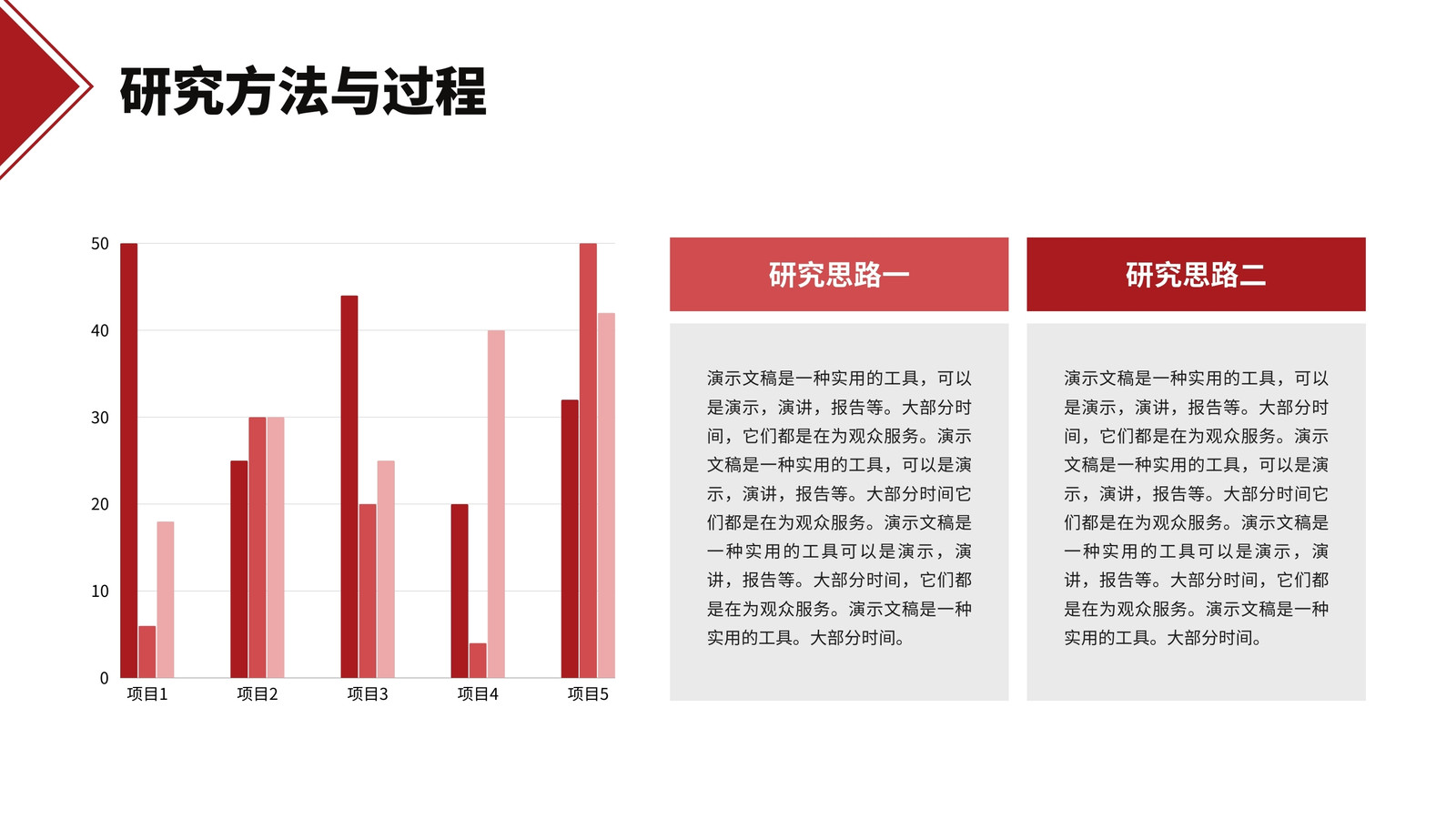 研究方法与过程

50
40
30
20
10
0
项目1
项目2
项目3
项目4
项目5

研究思路一

演示文稿是一种实用的工具，可以是演示，演讲，报告等。大部分时间，它们都是在为观众服务。演示文稿是一种实用的工具，可以是演示，演讲，报告等。大部分时间它们都是在为观众服务。演示文稿是一种实用的工具可以是演示，演讲，报告等。大部分时间，它们都是在为观众服务。演示文稿是一种实用的工具。大部分时间。

研究思路二

演示文稿是一种实用的工具，可以是演示，演讲，报告等。大部分时间，它们都是在为观众服务。演示文稿是一种实用的工具，可以是演示，演讲，报告等。大部分时间它们都是在为观众服务。演示文稿是一种实用的工具可以是演示，演讲，报告等。大部分时间，它们都是在为观众服务。演示文稿是一种实用的工具。大部分时间。